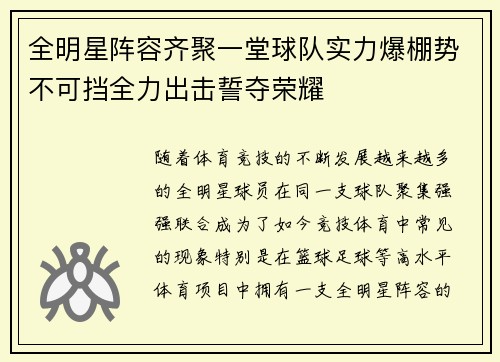 全明星阵容齐聚一堂球队实力爆棚势不可挡全力出击誓夺荣耀

随着体育竞技的不断发展越来越多的全明星球员在同一支球队聚集强强联合成为了如今竞技体育中常见的现象特别是在篮球足球等高水平体育项目中拥有一支全明星阵容的